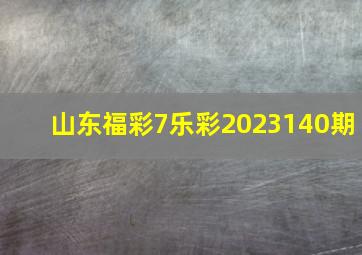 山东福彩7乐彩2023140期